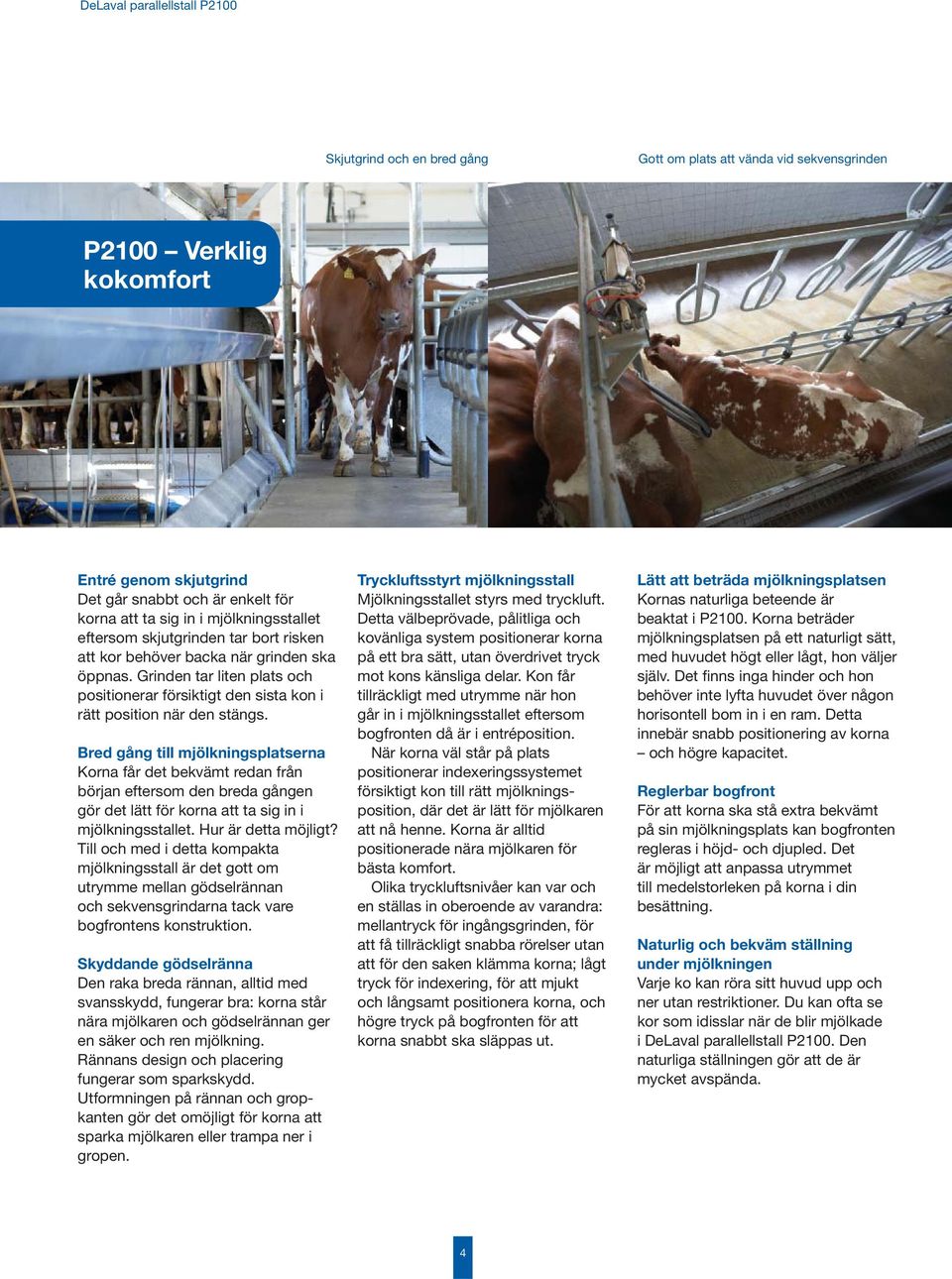 DeLaval parallellstall P2100

Skjutgrind och en bred gång

Gott om plats att vända vid sekvensgrinden

P2100 – Verklig kokomfort

Entré genom skjutgrind
Det går snabbt och är enkelt för korna att ta sig in i mjölkningsstallet eftersom skjutgrinden tar bort risken att kor behöver backa när grinden ska öppnas. Grinden tar liten plats och positionerar försiktigt den sista kon i rätt position när den stängs.

Bred gång till mjölkningsplatserna
Korna får det bekvämt redan från början eftersom den breda gången gör det lätt för korna att ta sig in i mjölkningsstallet. Hur är detta möjligt? Till och med i detta kompakta mjölkningsstall är det gott om utrymme mellan gödselrännan och sekvensgrindarna tack vare bogfrontens konstruktion.

Skyddande gödselränna
Den raka breda rännan, alltid med svansskydd, fungerar bra: korna står nära mjölkaren och gödselrännan ger en säker och ren mjölkning. Rännans design och placering fungerar som sparkskydd. Utformningen på rännan och gropkanten gör det omöjligt för korna att sparka mjölkaren eller trampa ner i gropen.

Tryckluftsstyrt mjölkningsstall
Mjölkningsstallet styrs med tryckluft. Detta välbeprövade, pålitliga och kovänliga system positionerar korna på ett bra sätt, utan överdrivet tryck mot kons känsliga delar. Kon får tillräckligt med utrymme när hon går in i mjölkningsstallet eftersom bogfronten då är i entréposition.

När korna väl står på plats positionerar indexeringssystemet försiktigt kon till rätt mjölkningsposition, där det är lätt för mjölkaren att nå henne. Korna är alltid positionerade nära mjölkaren för bästa komfort.

Olika tryckluftsnivåer kan var och en ställas in oberoende av varandra: mellantryck för ingångsgrinden, för att få tillräckligt snabba rörelser utan att för den saken klämma korna; lågt tryck för indexering, för att mjukt och långsamt positionera korna, och högre tryck på bogfronten för att korna snabbt ska släppas ut.

Lätt att beträda mjölkningsplatsen
Kornas naturliga beteende är beaktat i P2100. Korna beträder mjölkningsplatsen på ett naturligt sätt, med huvudet högt eller lågt, hon väljer själv. Det finns inga hinder och hon behöver inte lyfta huvudet över någon horisontell bom in i en ram. Detta innebär snabb positionering av korna – och högre kapacitet.

Reglerbar bogfront
För att korna ska stå extra bekvämt på sin mjölkningsplats kan bogfronten regleras i höjd- och djupled. Det är möjligt att anpassa utrymmet till medelstorleken på korna i din besättning.

Naturlig och bekväm ställning under mjölkningen
Varje ko kan röra sitt huvud upp och ner utan restriktioner. Du kan ofta se kor som idisslar när de blir mjölkade i DeLaval parallellstall P2100. Den naturliga ställningen gör att de är mycket avspända.

4